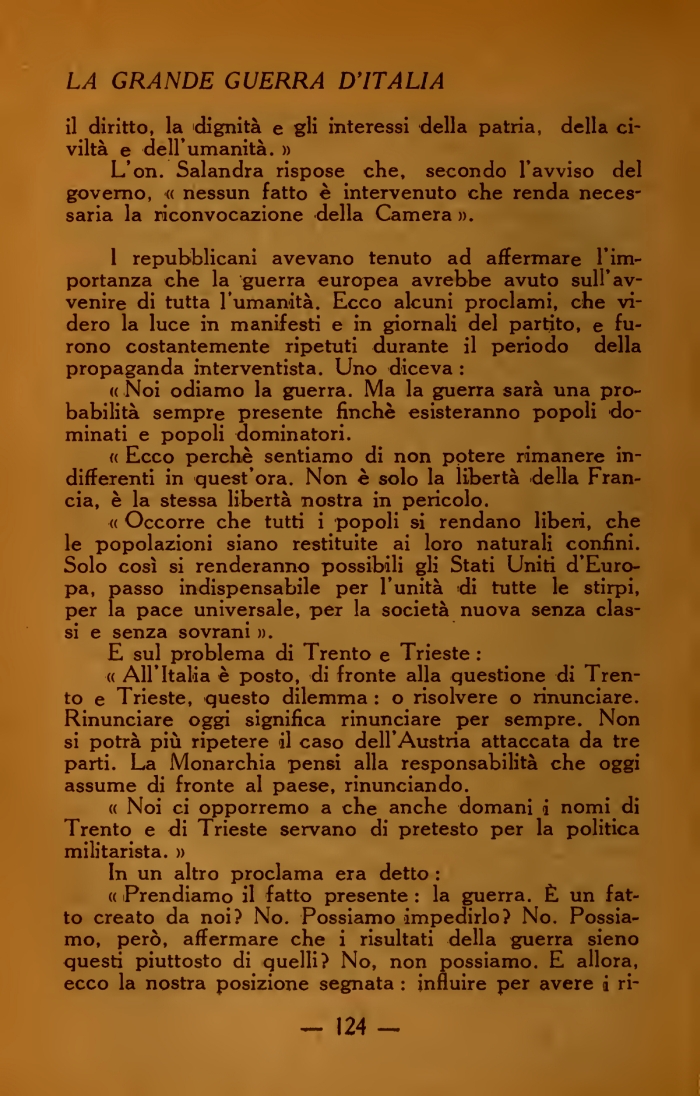 LA GRANDE GUERRA D'ITALIA

il diritto, la dignità e gli interessi della patria, della civiltà e dell'umanità. »

L'on. Salandra rispose che, secondo l'avviso del governo, « nessun fatto è intervenuto che renda necessaria la riconvocazione della Camera ».

I repubblicani avevano tenuto ad affermare l'importanza che la guerra europea avrebbe avuto sull'avvenire di tutta l'umanità. Ecco alcuni proclami, che videro la luce in manifesti e in giornali del partito, e furono costantemente ripetuti durante il periodo della propaganda interventista. Uno diceva :

« Noi odiamo la guerra. Ma la guerra sarà una probabilità sempre presente finchè esisteranno popoli dominati e popoli dominatori.

« Ecco perchè sentiamo di non potere rimanere indifferenti in quest'ora. Non è solo la libertà della Francia, è la stessa libertà nostra in pericolo.

« Occorre che tutti i popoli si rendano liberi, che le popolazioni siano restituite ai loro naturali confini. Solo così si renderanno possibili gli Stati Uniti d'Europa, passo indispensabile per l'unità di tutte le stirpi, per la pace universale, per la società nuova senza classi e senza sovrani ».

E sul problema di Trento e Trieste :

« All'Italia è posto, di fronte alla questione di Trento e Trieste, questo dilemma : o risolvere o rinunciare. Rinunciare oggi significa rinunciare per sempre. Non si potrà più ripetere il caso dell'Austria attaccata da tre parti. La Monarchia pensi alla responsabilità che oggi assume di fronte al paese, rinunciando.

« Noi ci opporremo a che anche domani i nomi di Trento e di Trieste servano di pretesto per la politica militarista. »

In un altro proclama era detto :

« Prendiamo il fatto presente : la guerra. È un fatto creato da noi? No. Possiamo impedirlo? No. Possiamo, però, affermare che i risultati della guerra sieno questi piuttosto di quelli? No, non possiamo. E allora, ecco la nostra posizione segnata : influire per avere i ri-

— 124 —